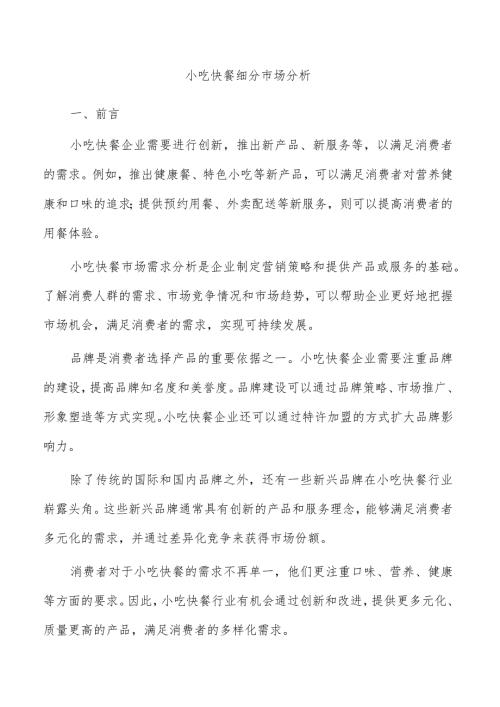 小吃快餐细分市场分析

一、前言

小吃快餐企业需要进行创新，推出新产品、新服务等，以满足消费者的需求。例如，推出健康餐、特色小吃等新产品，可以满足消费者对营养健康和口味的追求；提供预约用餐、外卖配送等新服务，则可以提高消费者的用餐体验。

小吃快餐市场需求分析是企业制定营销策略和提供产品或服务的基础。了解消费人群的需求、市场竞争情况和市场趋势，可以帮助企业更好地把握市场机会，满足消费者的需求，实现可持续发展。

品牌是消费者选择产品的重要依据之一。小吃快餐企业需要注重品牌的建设，提高品牌知名度和美誉度。品牌建设可以通过品牌策略、市场推广、形象塑造等方式实现。小吃快餐企业还可以通过特许加盟的方式扩大品牌影响力。

除了传统的国际和国内品牌之外，还有一些新兴品牌在小吃快餐行业崭露头角。这些新兴品牌通常具有创新的产品和服务理念，能够满足消费者多元化的需求，并通过差异化竞争来获得市场份额。

消费者对于小吃快餐的需求不再单一，他们更注重口味、营养、健康等方面的要求。因此，小吃快餐行业有机会通过创新和改进，提供更多元化、质量更高的产品，满足消费者的多样化需求。